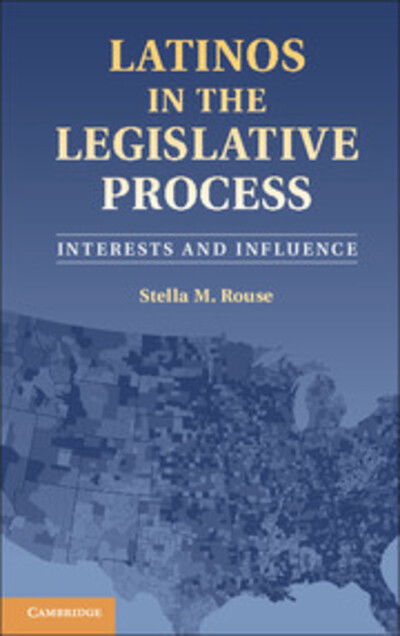 LATINOS IN THE LEGISLATIVE PROCESS

INTERESTS AND INFLUENCE

Stella M. Rouse

CAMBRIDGE